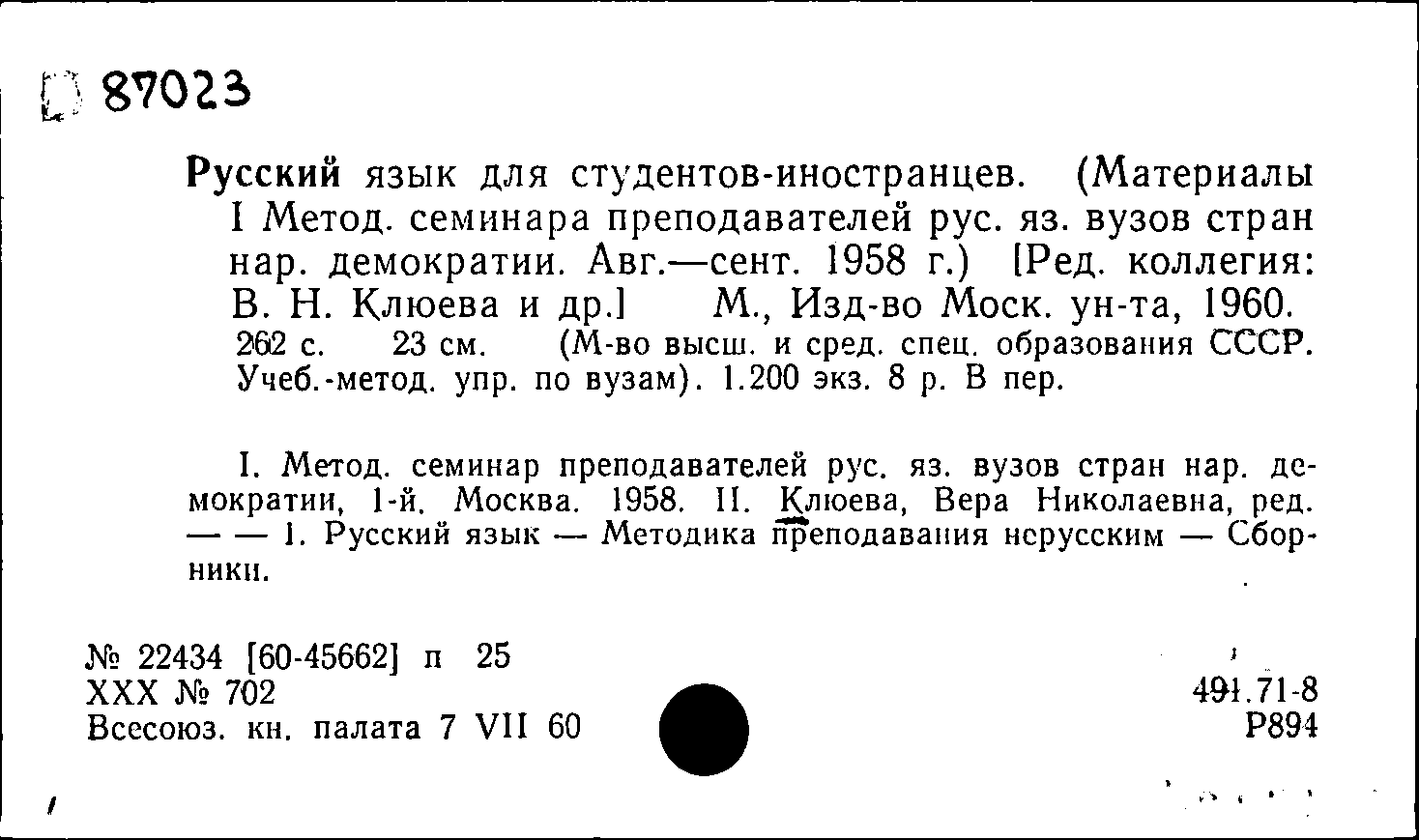 87023

Русский язык для студентов-иностранцев. (Материалы I Метод. семинара преподавателей рус. яз. вузов стран нар. демократии. Авг.—сент. 1958 г.) [Ред. коллегия: В. Н. Клюева и др.] М., Изд-во Моск. ун-та, 1960. 262 с. 23 см. (М-во высш. и сред. спец. образования СССР. Учеб.-метод. упр. по вузам). 1.200 экз. 8 р. В пер.

I. Метод. семинар преподавателей рус. яз. вузов стран нар. демократии, 1-й. Москва. 1958. II. Клюева, Вера Николаевна, ред. — — 1. Русский язык — Методика преподавания нерусским — Сборники.

№ 22434 [60-45662] п 25
XXX № 702
Всесоюз. кн. палата 7 VII 60

491.71-8
Р894